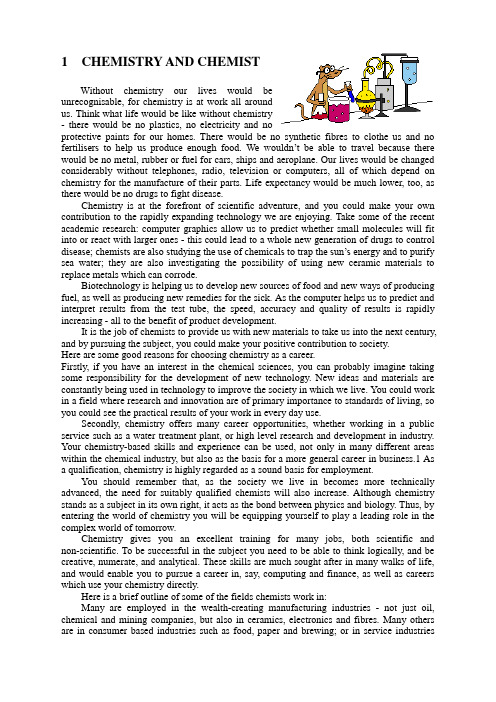 1 CHEMISTRY AND CHEMIST

Without chemistry our lives would be unrecognisable, for chemistry is at work all around us. Think what life would be like without chemistry - there would be no plastics, no electricity and no protective paints for our homes. There would be no synthetic fibres to clothe us and no fertilisers to help us produce enough food. We wouldn't be able to travel because there would be no metal, rubber or fuel for cars, ships and aeroplane. Our lives would be changed considerably without telephones, radio, television or computers, all of which depend on chemistry for the manufacture of their parts. Life expectancy would be much lower, too, as there would be no drugs to fight disease.

Chemistry is at the forefront of scientific adventure, and you could make your own contribution to the rapidly expanding technology we are enjoying. Take some of the recent academic research: computer graphics allow us to predict whether small molecules will fit into or react with larger ones - this could lead to a whole new generation of drugs to control disease; chemists are also studying the use of chemicals to trap the sun's energy and to purify sea water; they are also investigating the possibility of using new ceramic materials to replace metals which can corrode.

Biotechnology is helping us to develop new sources of food and new ways of producing fuel, as well as producing new remedies for the sick. As the computer helps us to predict and interpret results from the test tube, the speed, accuracy and quality of results is rapidly increasing - all to the benefit of product development.

It is the job of chemists to provide us with new materials to take us into the next century, and by pursuing the subject, you could make your positive contribution to society.
Here are some good reasons for choosing chemistry as a career.
Firstly, if you have an interest in the chemical sciences, you can probably imagine taking some responsibility for the development of new technology. New ideas and materials are constantly being used in technology to improve the society in which we live. You could work in a field where research and innovation are of primary importance to standards of living, so you could see the practical results of your work in every day use.

Secondly, chemistry offers many career opportunities, whether working in a public service such as a water treatment plant, or high level research and development in industry. Your chemistry-based skills and experience can be used, not only in many different areas within the chemical industry, but also as the basis for a more general career in business.1 As a qualification, chemistry is highly regarded as a sound basis for employment.

You should remember that, as the society we live in becomes more technically advanced, the need for suitably qualified chemists will also increase. Although chemistry stands as a subject in its own right, it acts as the bond between physics and biology. Thus, by entering the world of chemistry you will be equipping yourself to play a leading role in the complex world of tomorrow.

Chemistry gives you an excellent training for many jobs, both scientific and non-scientific. To be successful in the subject you need to be able to think logically, and be creative, numerate, and analytical. These skills are much sought after in many walks of life, and would enable you to pursue a career in, say, computing and finance, as well as careers which use your chemistry directly.

Here is a brief outline of some of the fields chemists work in:

Many are employed in the wealth-creating manufacturing industries - not just oil, chemical and mining companies, but also in ceramics, electronics and fibres. Many others are in consumer based industries such as food, paper and brewing; or in service industries